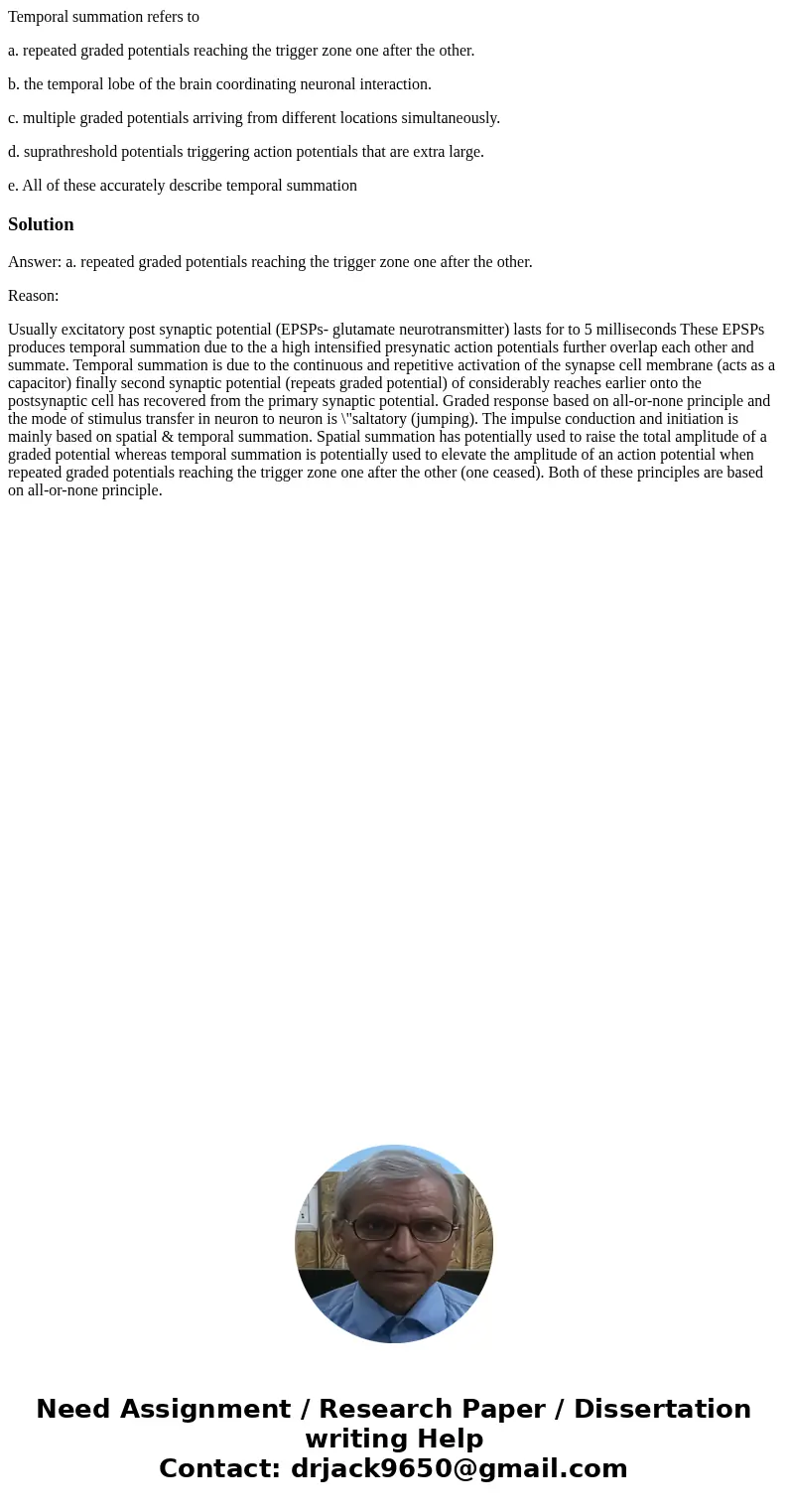 Temporal summation refers to

a. repeated graded potentials reaching the trigger zone one after the other.

b. the temporal lobe of the brain coordinating neuronal interaction.

c. multiple graded potentials arriving from different locations simultaneously.

d. suprathreshold potentials triggering action potentials that are extra large.

e. All of these accurately describe temporal summation

Solution

Answer: a. repeated graded potentials reaching the trigger zone one after the other.

Reason:

Usually excitatory post synaptic potential (EPSPs- glutamate neurotransmitter) lasts for to 5 milliseconds These EPSPs produces temporal summation due to the a high intensified presynatic action potentials further overlap each other and summate. Temporal summation is due to the continuous and repetitive activation of the synapse cell membrane (acts as a capacitor) finally second synaptic potential (repeats graded potential) of considerably reaches earlier onto the postsynaptic cell has recovered from the primary synaptic potential. Graded response based on all-or-none principle and the mode of stimulus transfer in neuron to neuron is \"saltatory (jumping). The impulse conduction and initiation is mainly based on spatial & temporal summation. Spatial summation has potentially used to raise the total amplitude of a graded potential whereas temporal summation is potentially used to elevate the amplitude of an action potential when repeated graded potentials reaching the trigger zone one after the other (one ceased). Both of these principles are based on all-or-none principle.

Need Assignment / Research Paper / Dissertation writing Help
Contact: drjack9650@gmail.com